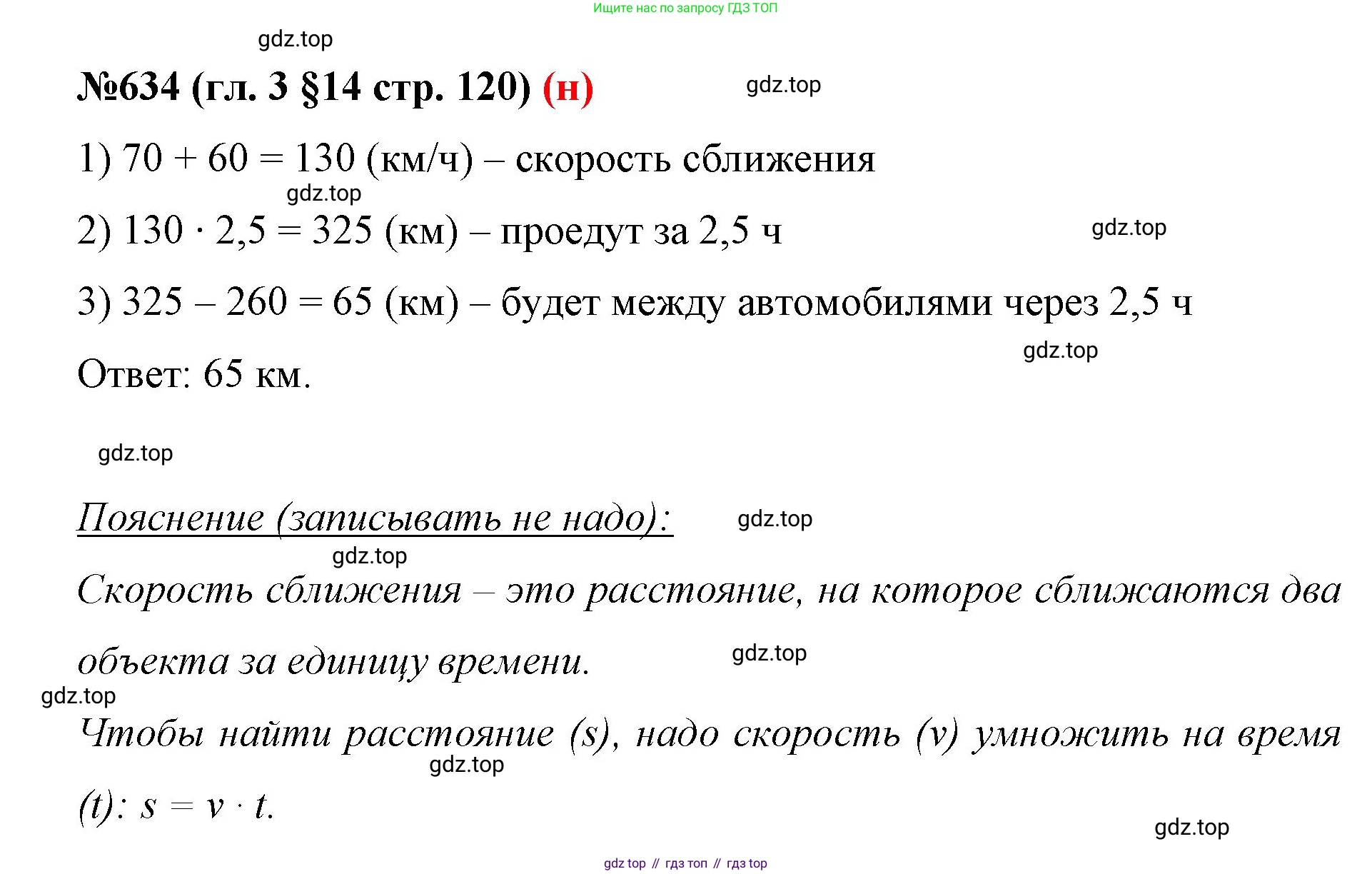 Ищите нас по запросу ГДЗ ТОП

gdz.top

№634 (гл. 3 §14 стр. 120) (н)

gdz.top

1) $70 + 60 = 130$ (км/ч) – скорость сближения

gdz.top

2) $130 \cdot 2,5 = 325$ (км) – проедут за 2,5 ч

gdz.top

3) $325 - 260 = 65$ (км) – будет между автомобилями через 2,5 ч

gdz.top

Ответ: 65 км.

gdz.top

Пояснение (записывать не надо):

gdz.top

gdz.top

Скорость сближения – это расстояние, на которое сближаются два объекта за единицу времени.

gdz.top

gdz.top

Чтобы найти расстояние (s), надо скорость (v) умножить на время (t): $s = v \cdot t$.

gdz.top

gdz.top

gdz top // гдз топ // гдз top